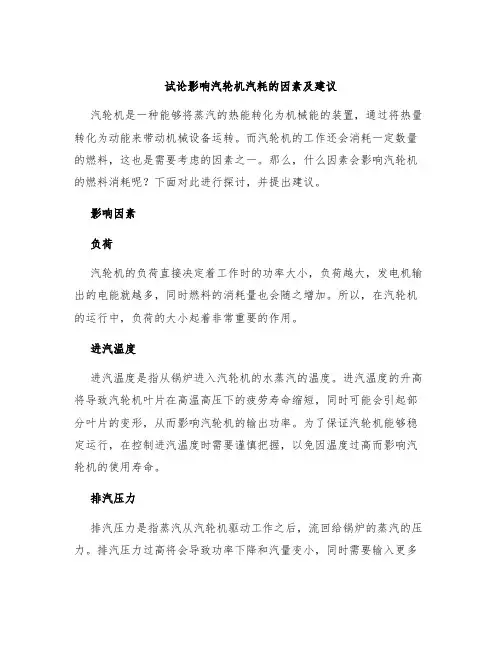 试论影响汽轮机汽耗的因素及建议

汽轮机是一种能够将蒸汽的热能转化为机械能的装置，通过将热量转化为动能来带动机械设备运转。而汽轮机的工作还会消耗一定数量的燃料，这也是需要考虑的因素之一。那么，什么因素会影响汽轮机的燃料消耗呢？下面对此进行探讨，并提出建议。

影响因素

负荷

汽轮机的负荷直接决定着工作时的功率大小，负荷越大，发电机输出的电能就越多，同时燃料的消耗量也会随之增加。所以，在汽轮机的运行中，负荷的大小起着非常重要的作用。

进汽温度

进汽温度是指从锅炉进入汽轮机的水蒸汽的温度。进汽温度的升高将导致汽轮机叶片在高温高压下的疲劳寿命缩短，同时可能会引起部分叶片的变形，从而影响汽轮机的输出功率。为了保证汽轮机能够稳定运行，在控制进汽温度时需要谨慎把握，以免因温度过高而影响汽轮机的使用寿命。

排汽压力

排汽压力是指蒸汽从汽轮机驱动工作之后，流回给锅炉的蒸汽的压力。排汽压力过高将会导致功率下降和汽量变小，同时需要输入更多